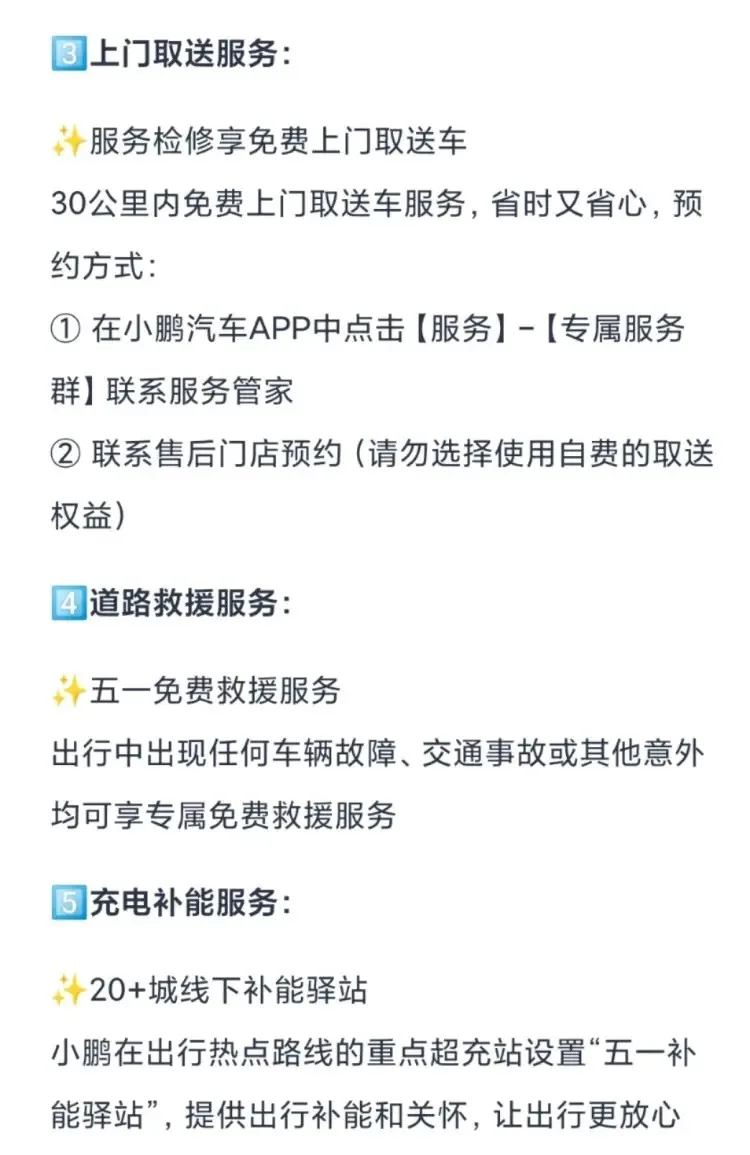 3️⃣上门取送服务：

✨服务检修享免费上门取送车
30公里内免费上门取送车服务，省时又省心，预约方式：
① 在小鹏汽车APP中点击【服务】-【专属服务群】联系服务管家
② 联系售后门店预约（请勿选择使用自费的取送权益）

4️⃣道路救援服务：

✨五一免费救援服务
出行中出现任何车辆故障、交通事故或其他意外均可享专属免费救援服务

5️⃣充电补能服务：

✨20+城线下补能驿站
小鹏在出行热点路线的重点超充站设置“五一补能驿站”，提供出行补能和关怀，让出行更放心